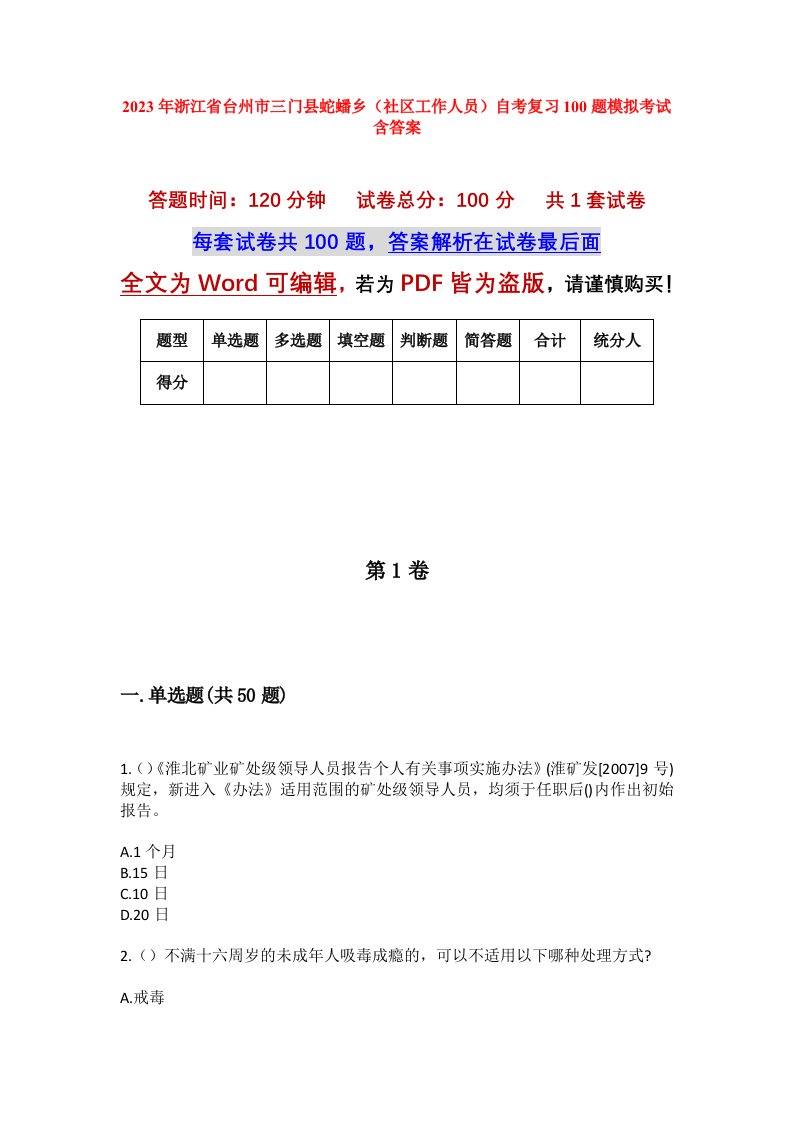 2023年浙江省台州市三门县蛇蟠乡（社区工作人员）自考复习100题模拟考试含答案

答题时间：120分钟　试卷总分：100分　共1套试卷

每套试卷共100题，答案解析在试卷最后面

全文为Word可编辑，若为PDF皆为盗版，请谨慎购买！

| 题型 | 单选题 | 多选题 | 填空题 | 判断题 | 简答题 | 合计 | 统分人 |
|---|---|---|---|---|---|---|---|
| 得分 | | | | | | | |

第1卷

一.单选题(共50题)

1.()《淮北矿业矿处级领导人员报告个人有关事项实施办法》(淮矿发[2007]9号)规定，新进入《办法》适用范围的矿处级领导人员，均须于任职后()内作出初始报告。

A.1个月
B.15日
C.10日
D.20日

2.()不满十六周岁的未成年人吸毒成瘾的，可以不适用以下哪种处理方式?

A.戒毒